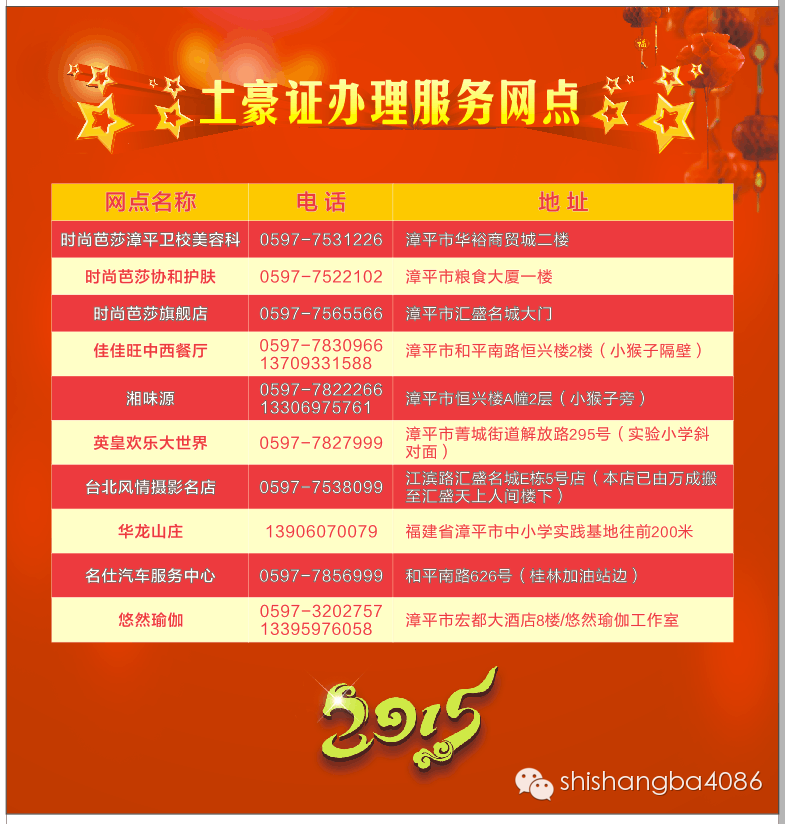 土豪证办理服务网点

| 网点名称 | 电话 | 地址 |
|---|---|---|
| 时尚芭莎漳平卫校美容科 | 0597-7531226 | 漳平市华裕商贸城二楼 |
| 时尚芭莎协和护肤 | 0597-7522102 | 漳平市粮食大厦一楼 |
| 时尚芭莎旗舰店 | 0597-7565566 | 漳平市汇盛名城大门 |
| 佳佳旺中西餐厅 | 0597-7830966 13709331588 | 漳平市和平南路恒兴楼2楼（小猴子隔壁） |
| 湘味源 | 0597-7822266 13306975761 | 漳平市恒兴楼A幢2层（小猴子旁） |
| 英皇欢乐大世界 | 0597-7827999 | 漳平市菁城街道解放路295号（实验小学斜对面） |
| 台北风情摄影名店 | 0597-7538099 | 江滨路汇盛名城E栋5号店（本店已由万成搬至汇盛天上人间楼下） |
| 华龙山庄 | 13906070079 | 福建省漳平市中小学实践基地往前200米 |
| 名仕汽车服务中心 | 0597-7856999 | 和平南路626号（桂林加油站边） |
| 悠然瑜伽 | 0597-3202757 13395976058 | 漳平市宏都大酒店8楼/悠然瑜伽工作室 |

2015

shishangba4086